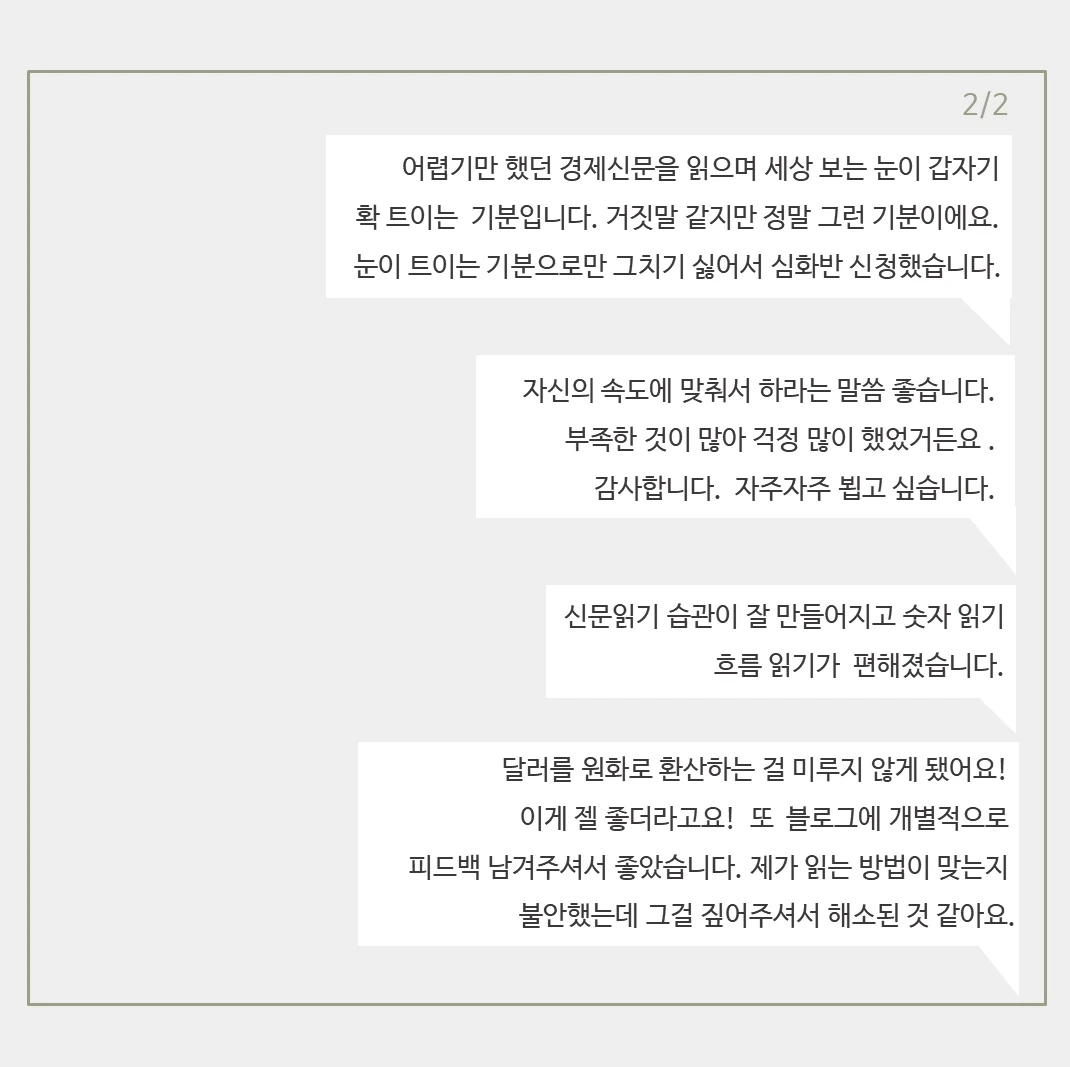 2/2

어렵기만 했던 경제신문을 읽으며 세상 보는 눈이 갑자기 확 트이는 기분입니다. 거짓말 같지만 정말 그런 기분이에요. 눈이 트이는 기분으로만 그치기 싫어서 심화반 신청했습니다.

자신의 속도에 맞춰서 하라는 말씀 좋습니다. 부족한 것이 많아 걱정 많이 했었거든요 . 감사합니다. 자주자주 뵙고 싶습니다.

신문읽기 습관이 잘 만들어지고 숫자 읽기 흐름 읽기가 편해졌습니다.

달러를 원화로 환산하는 걸 미루지 않게 됐어요! 이게 젤 좋더라고요! 또 블로그에 개별적으로 피드백 남겨주셔서 좋았습니다. 제가 읽는 방법이 맞는지 불안했는데 그걸 짚어주셔서 해소된 것 같아요.